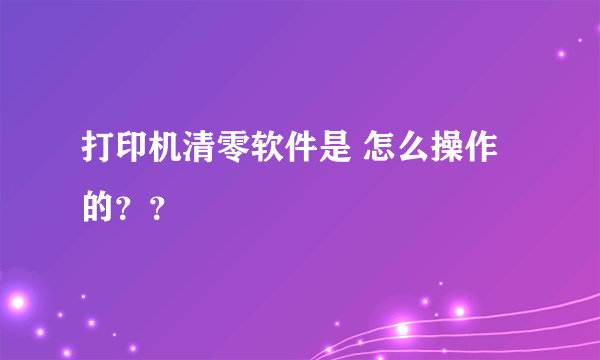 打印机清零软件是 怎么操作的？？